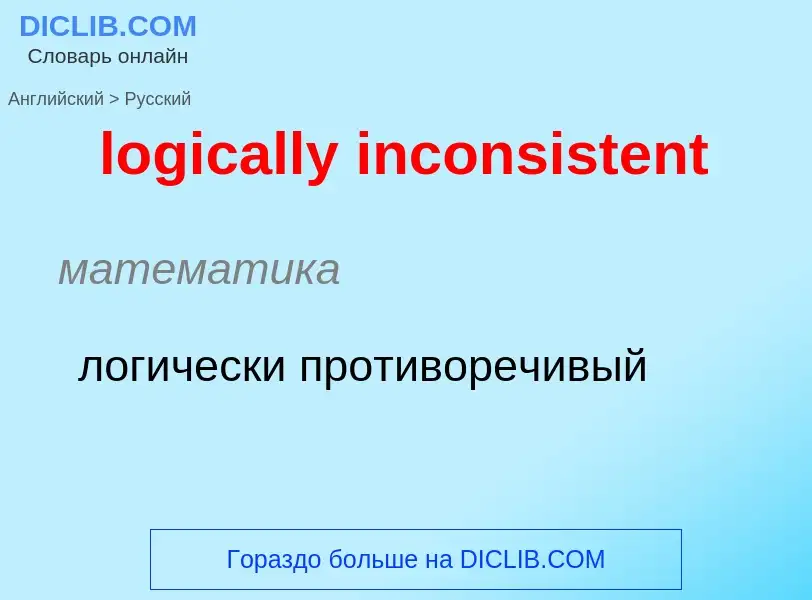 DICLIB.COM
Словарь онлайн

Английский > Русский

logically inconsistent

математика

логически противоречивый

Гораздо больше на DICLIB.COM